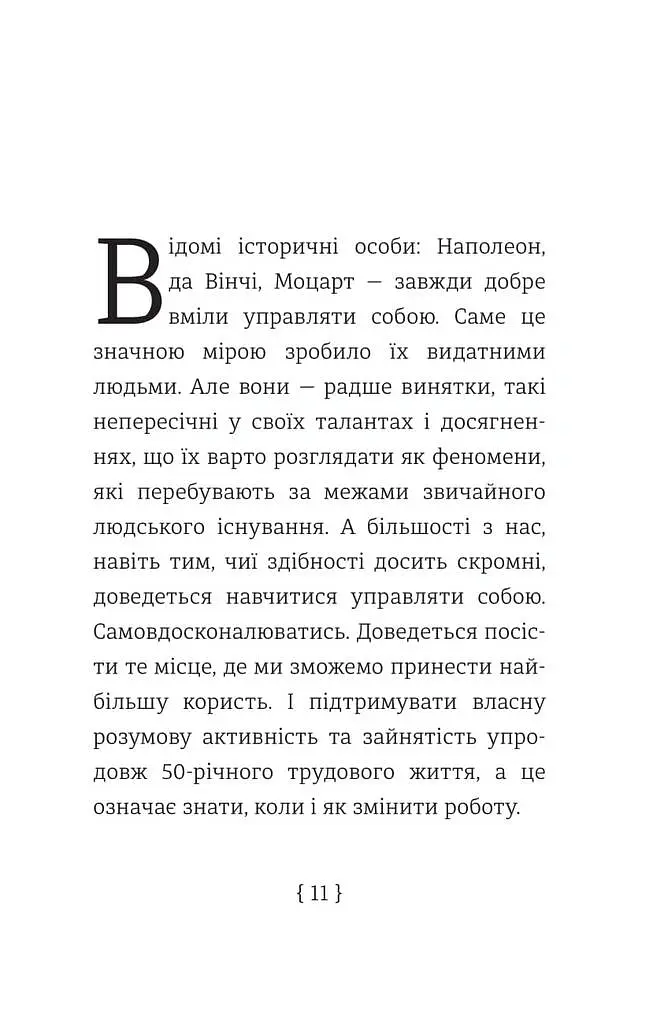 Відомі історичні особи: Наполеон, да Вінчі, Моцарт — завжди добре вміли управляти собою. Саме це значною мірою зробило їх видатними людьми. Але вони — радше винятки, такі непересічні у своїх талантах і досягненнях, що їх варто розглядати як феномени, які перебувають за межами звичайного людського існування. А більшості з нас, навіть тим, чиї здібності досить скромні, доведеться навчитися управляти собою. Самовдосконалюватись. Доведеться посісти те місце, де ми зможемо принести найбільшу користь. І підтримувати власну розумову активність та зайнятість упродовж 50-річного трудового життя, а це означає знати, коли і як змінити роботу.

{ 11 }